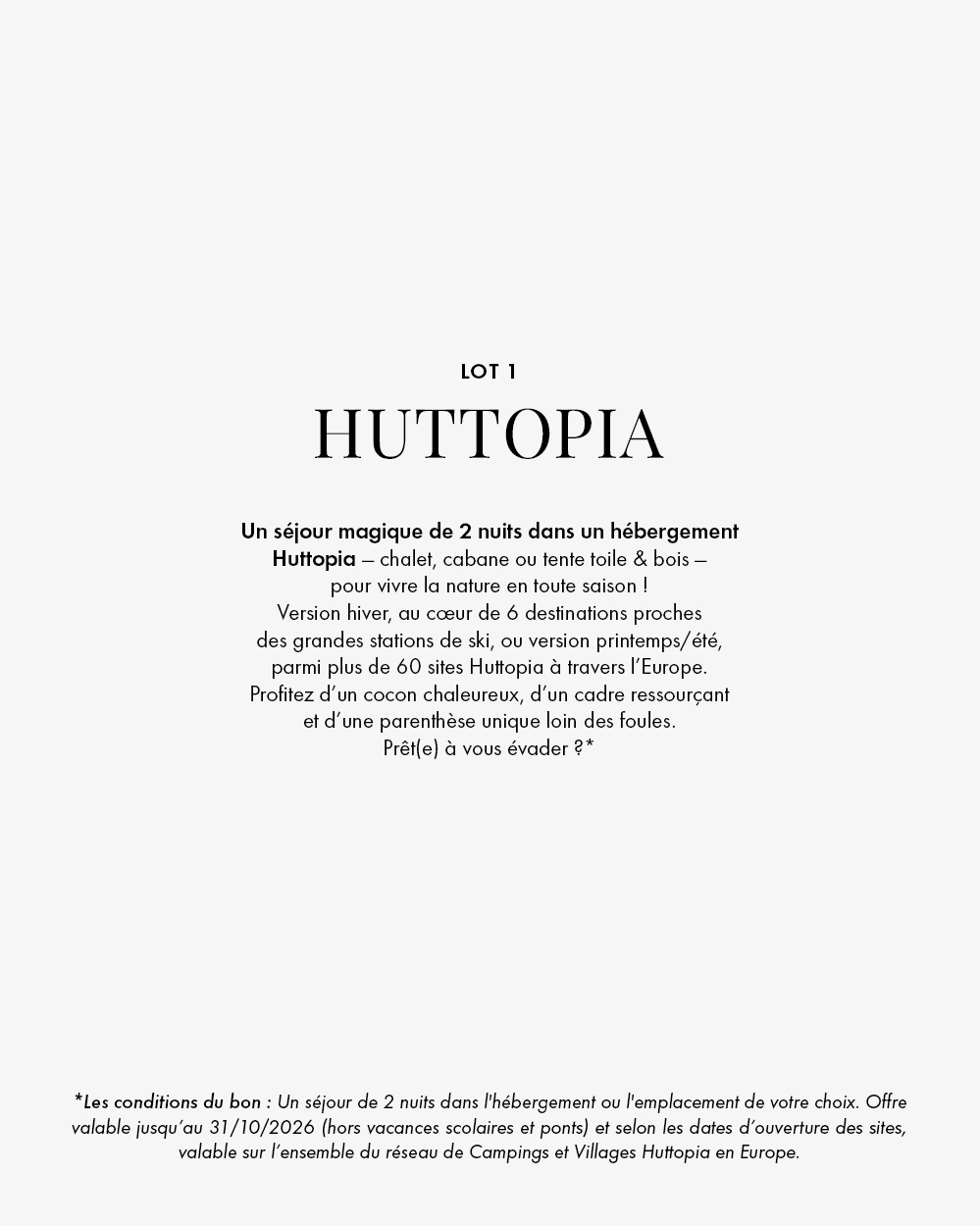 LOT 1

HUTTOPIA

Un séjour magique de 2 nuits dans un hébergement Huttopia – chalet, cabane ou tente toile & bois – pour vivre la nature en toute saison !
Version hiver, au cœur de 6 destinations proches des grandes stations de ski, ou version printemps/été, parmi plus de 60 sites Huttopia à travers l'Europe.
Profitez d'un cocon chaleureux, d'un cadre ressourçant et d'une parenthèse unique loin des foules.
Prêt(e) à vous évader ?*

*Les conditions du bon : Un séjour de 2 nuits dans l'hébergement ou l'emplacement de votre choix. Offre valable jusqu'au 31/10/2026 (hors vacances scolaires et ponts) et selon les dates d'ouverture des sites, valable sur l'ensemble du réseau de Campings et Villages Huttopia en Europe.